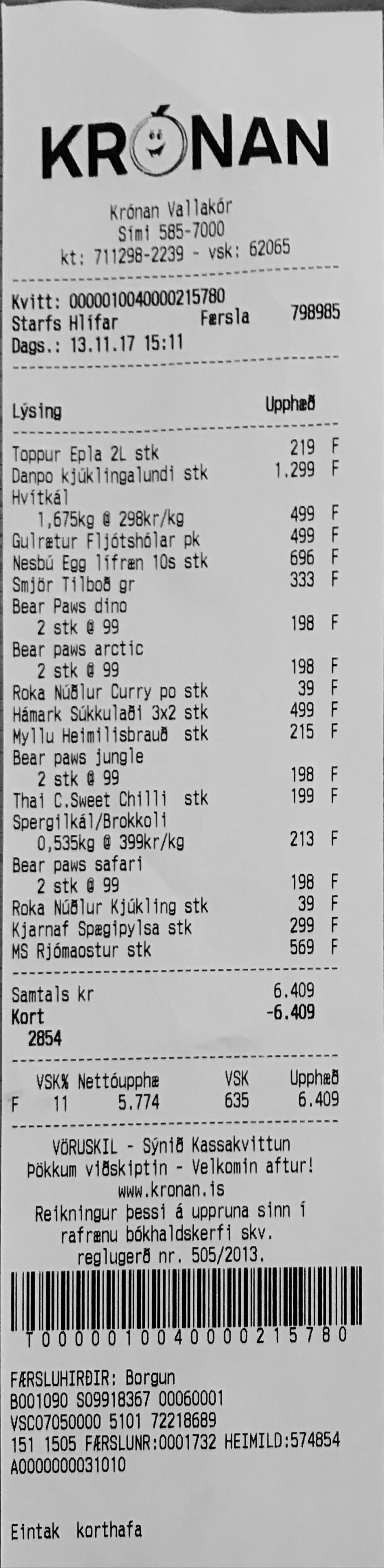 KRÓNAN

Krónan Vallakór
Sími 585-7000
kt: 711298-2239 - vsk: 62065

Kvitt: 0000010040000215780
Starfs Hlífar Færsla 798985
Dags.: 13.11.17 15:11

Lýsing Upphæð

Toppur Epla 2L stk 219 F
Danpo kjúklingalundi stk 1.299 F
Hvítkál
1,675kg @ 298kr/kg 499 F
Gulrætur Fljótshólar pk 499 F
Nesbú Egg lífræn 10s stk 696 F
Smjör Tilboð gr 333 F
Bear Paws dino
2 stk @ 99 198 F
Bear paws arctic
2 stk @ 99 198 F
Roka Núðlur Curry po stk 39 F
Hámark Súkkulaði 3x2 stk 499 F
Myllu Heimilisbrauð stk 215 F
Bear paws jungle
2 stk @ 99 198 F
Thai C.Sweet Chilli stk 199 F
Spergilkál/Brokkoli
0,535kg @ 399kr/kg 213 F
Bear paws safari
2 stk @ 99 198 F
Roka Núðlur Kjúkling stk 39 F
Kjarnaf Spægipylsa stk 299 F
MS Rjómaostur stk 569 F

Samtals kr 6.409
Kort -6.409
2854

| | VSK% | Nettóupphæ | VSK | Upphæð |
|---|---|---|---|---|
| F | 11 | 5.774 | 635 | 6.409 |

VÖRUSKIL - Sýnið Kassakvittun
Þökkum viðskiptin - Velkomin aftur!
www.kronan.is
Reikningur þessi á uppruna sinn í rafrænu bókhaldskerfi skv. reglugerð nr. 505/2013.

T0000010040000215780

FÆRSLUHIRÐIR: Borgun
B001090 S09918367 00060001
VSC07050000 5101 72218689
151 1505 FÆRSLUNR:0001732 HEIMILD:574854
A0000000031010

Eintak korthafa